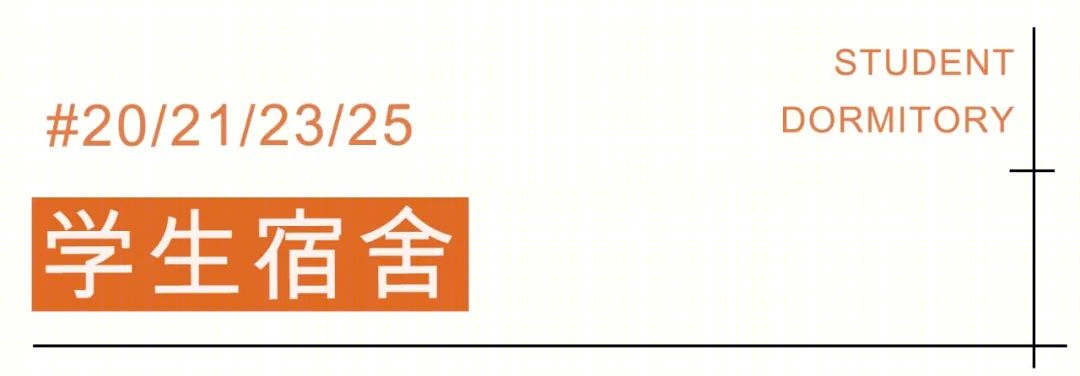 STUDENT
DORMITORY

#20/21/23/25

学生宿舍